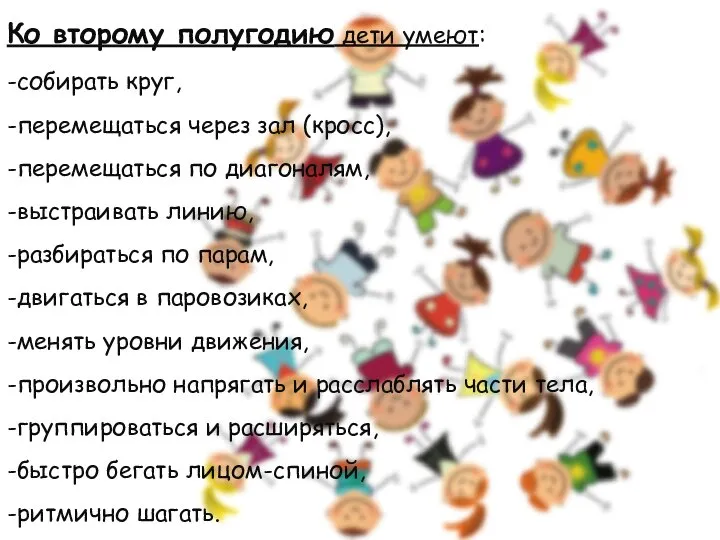 Ко второму полугодию дети умеют:

-собирать круг,

-перемещаться через зал (кросс),

-перемещаться по диагоналям,

-выстраивать линию,

-разбираться по парам,

-двигаться в паровозиках,

-менять уровни движения,

-произвольно напрягать и расслаблять части тела,

-группироваться и расширяться,

-быстро бегать лицом-спиной,

-ритмично шагать.